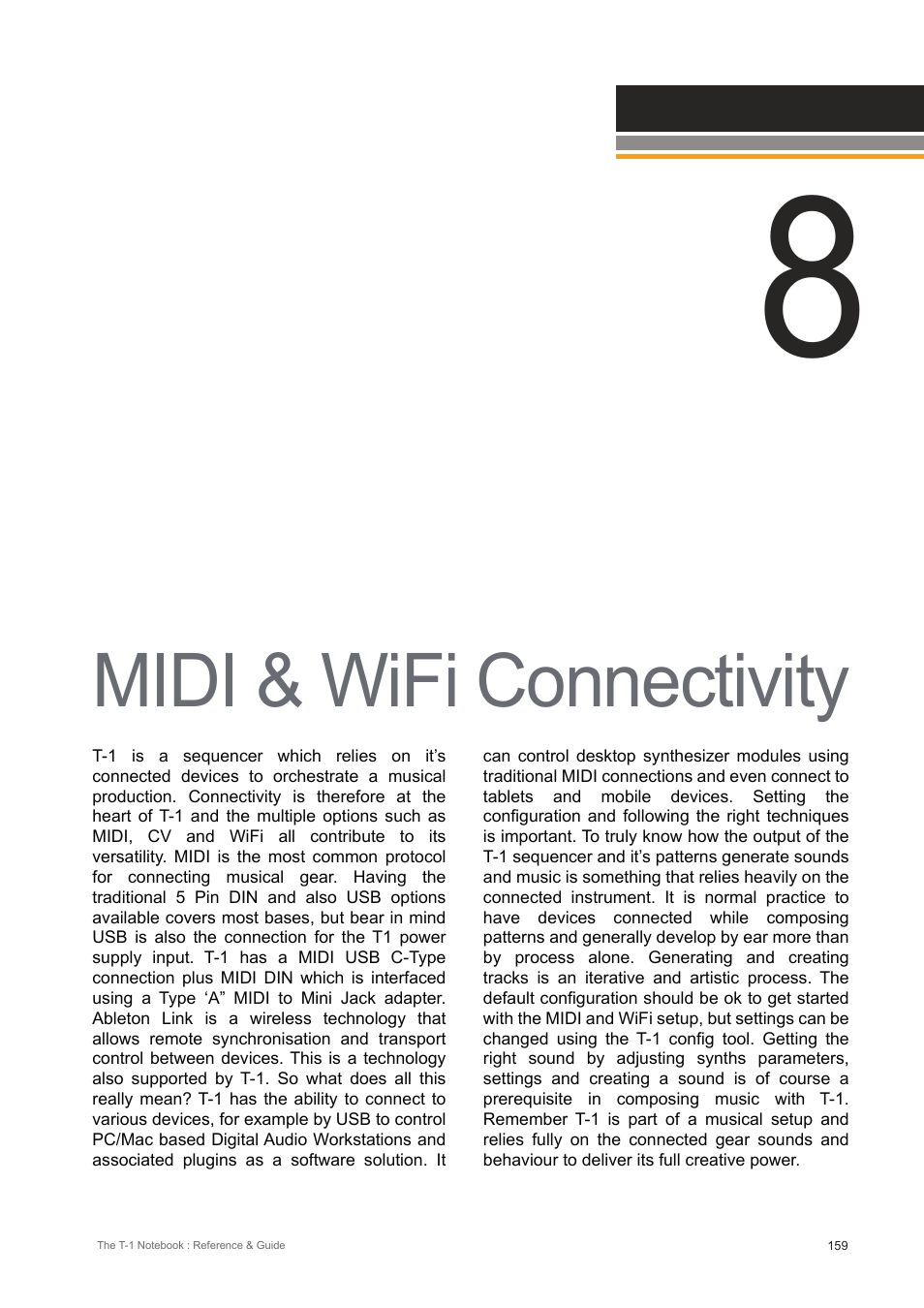 8

MIDI & WiFi Connectivity

T-1 is a sequencer which relies on it's connected devices to orchestrate a musical production. Connectivity is therefore at the heart of T-1 and the multiple options such as MIDI, CV and WiFi all contribute to its versatility. MIDI is the most common protocol for connecting musical gear. Having the traditional 5 Pin DIN and also USB options available covers most bases, but bear in mind USB is also the connection for the T1 power supply input. T-1 has a MIDI USB C-Type connection plus MIDI DIN which is interfaced using a Type 'A" MIDI to Mini Jack adapter. Ableton Link is a wireless technology that allows remote synchronisation and transport control between devices. This is a technology also supported by T-1. So what does all this really mean? T-1 has the ability to connect to various devices, for example by USB to control PC/Mac based Digital Audio Workstations and associated plugins as a software solution. It can control desktop synthesizer modules using traditional MIDI connections and even connect to tablets and mobile devices. Setting the configuration and following the right techniques is important. To truly know how the output of the T-1 sequencer and it's patterns generate sounds and music is something that relies heavily on the connected instrument. It is normal practice to have devices connected while composing patterns and generally develop by ear more than by process alone. Generating and creating tracks is an iterative and artistic process. The default configuration should be ok to get started with the MIDI and WiFi setup, but settings can be changed using the T-1 config tool. Getting the right sound by adjusting synths parameters, settings and creating a sound is of course a prerequisite in composing music with T-1. Remember T-1 is part of a musical setup and relies fully on the connected gear sounds and behaviour to deliver its full creative power.

The T-1 Notebook : Reference & Guide 159